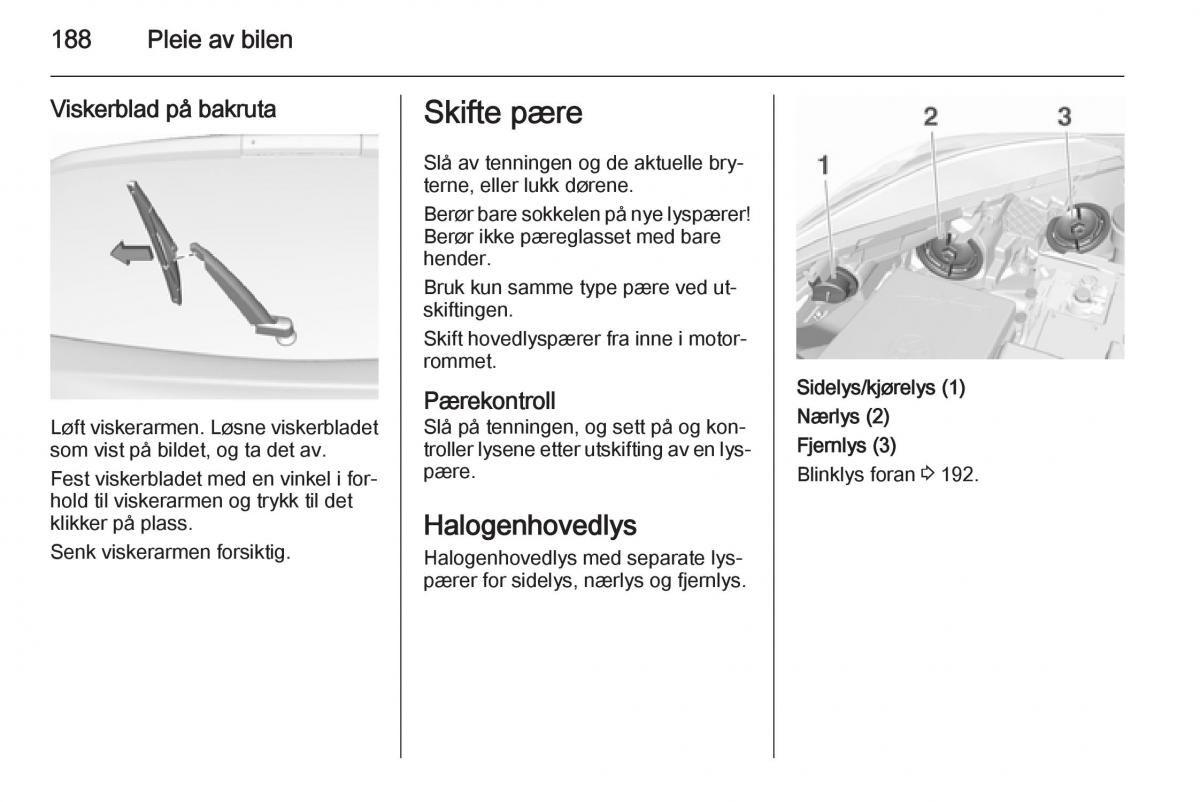 188 Pleie av bilen

Viskerblad på bakruta

Løft viskerarmen. Løsne viskerbladet som vist på bildet, og ta det av.

Fest viskerbladet med en vinkel i forhold til viskerarmen og trykk til det klikker på plass.

Senk viskerarmen forsiktig.

Skifte pære

Slå av tenningen og de aktuelle bryterne, eller lukk dørene.

Berør bare sokkelen på nye lyspærer! Berør ikke pæreglasset med bare hender.

Bruk kun samme type pære ved utskiftingen.

Skift hovedlyspærer fra inne i motorrommet.

Pærekontroll

Slå på tenningen, og sett på og kontroller lysene etter utskifting av en lyspære.

Halogenhovedlys

Halogenhovedlys med separate lyspærer for sidelys, nærlys og fjernlys.

1 2 3

Sidelys/kjørelys (1)
Nærlys (2)
Fjernlys (3)
Blinklys foran ⇨ 192.